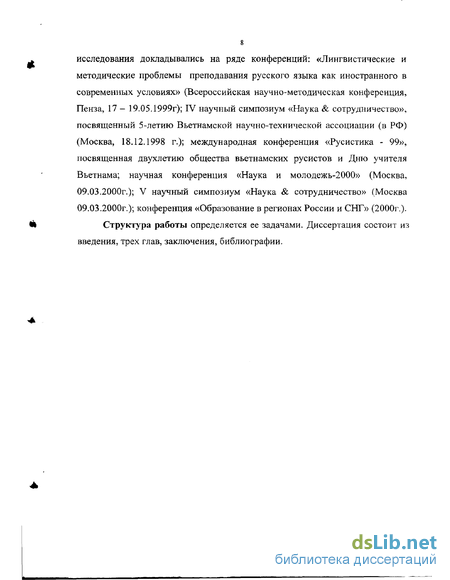 8

исследования докладывались на ряде конференций: «Лингвистические и методические проблемы преподавания русского языка как иностранного в современных условиях» (Всероссийская научно-методическая конференция, Пенза, 17 – 19.05.1999г); IV научный симпозиум «Наука & сотрудничество», посвященный 5-летию Вьетнамской научно-технической ассоциации (в РФ) (Москва, 18.12.1998 г.); международная конференция «Русистика - 99», посвященная двухлетию общества вьетнамских русистов и Дню учителя Вьетнама; научная конференция «Наука и молодежь-2000» (Москва, 09.03.2000г.); V научный симпозиум «Наука & сотрудничество» (Москва 09.03.2000г.); конференция «Образование в регионах России и СНГ» (2000г.).

Структура работы определяется ее задачами. Диссертация состоит из введения, трех глав, заключения, библиографии.

dsLib.net
библиотека диссертаций